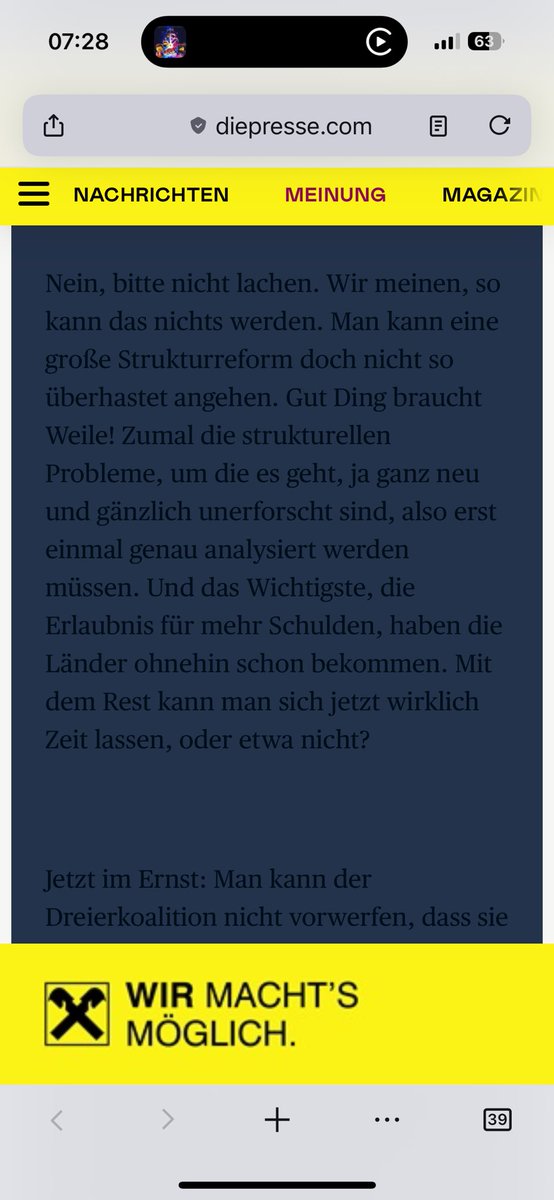 07:28

63

diepresse.com

NACHRICHTEN MEINUNG MAGAZIN

Nein, bitte nicht lachen. Wir meinen, so kann das nichts werden. Man kann eine große Strukturreform doch nicht so überhastet angehen. Gut Ding braucht Weile! Zumal die strukturellen Probleme, um die es geht, ja ganz neu und gänzlich unerforscht sind, also erst einmal genau analysiert werden müssen. Und das Wichtigste, die Erlaubnis für mehr Schulden, haben die Länder ohnehin schon bekommen. Mit dem Rest kann man sich jetzt wirklich Zeit lassen, oder etwa nicht?

Jetzt im Ernst: Man kann der Dreierkoalition nicht vorwerfen, dass sie

WIR MACHT'S MÖGLICH.

39